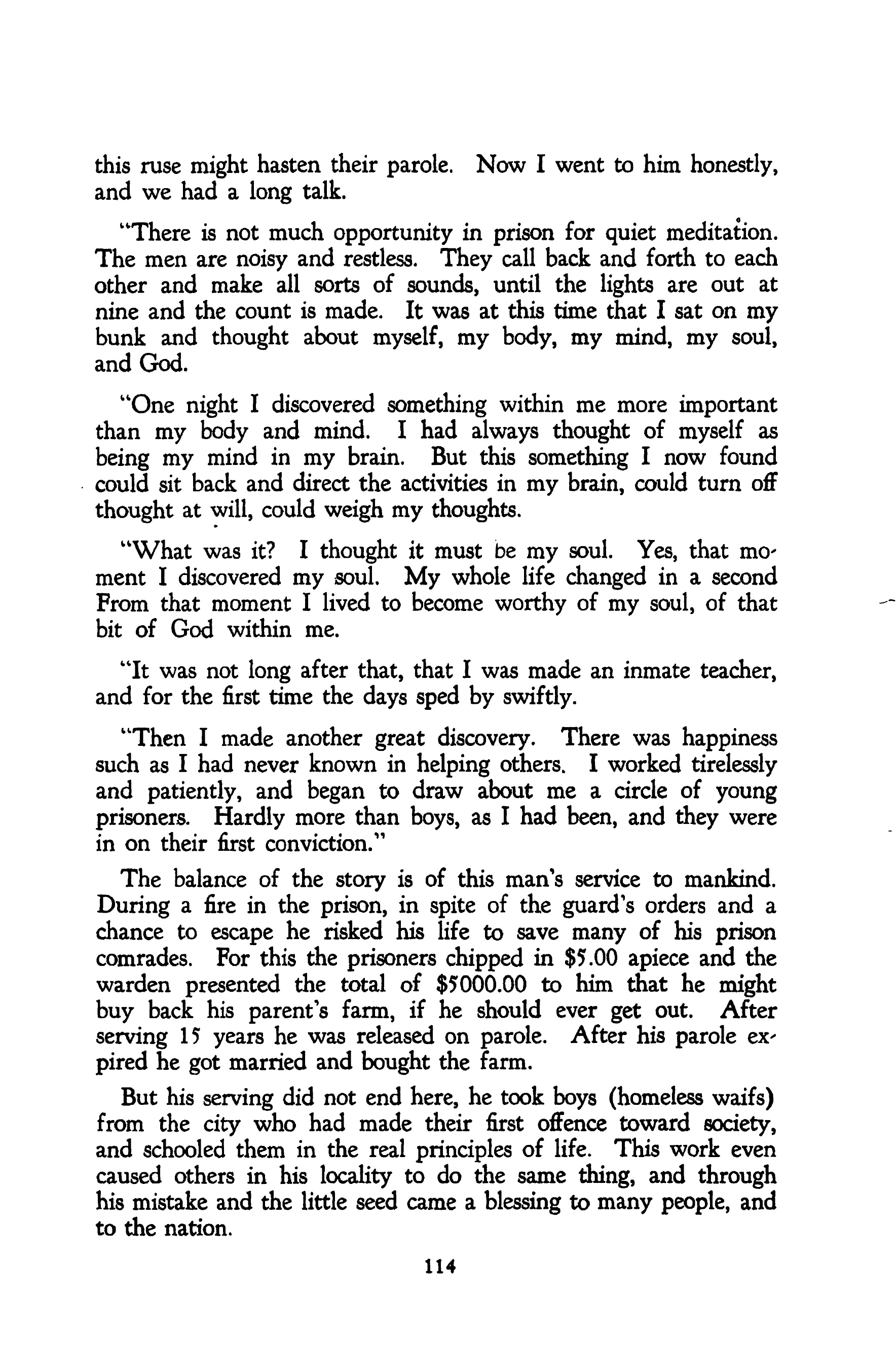 this ruse might hasten their parole. Now I went to him honestly, and we had a long talk.

"There is not much opportunity in prison for quiet meditation. The men are noisy and restless. They call back and forth to each other and make all sorts of sounds, until the lights are out at nine and the count is made. It was at this time that I sat on my bunk and thought about myself, my body, my mind, my soul, and God.

"One night I discovered something within me more important than my body and mind. I had always thought of myself as being my mind in my brain. But this something I now found could sit back and direct the activities in my brain, could turn off thought at will, could weigh my thoughts.

"What was it? I thought it must be my soul. Yes, that moment I discovered my soul. My whole life changed in a second From that moment I lived to become worthy of my soul, of that bit of God within me.

"It was not long after that, that I was made an inmate teacher, and for the first time the days sped by swiftly.

"Then I made another great discovery. There was happiness such as I had never known in helping others. I worked tirelessly and patiently, and began to draw about me a circle of young prisoners. Hardly more than boys, as I had been, and they were in on their first conviction."

The balance of the story is of this man's service to mankind. During a fire in the prison, in spite of the guard's orders and a chance to escape he risked his life to save many of his prison comrades. For this the prisoners chipped in \$5.00 apiece and the warden presented the total of \$5000.00 to him that he might buy back his parent's farm, if he should ever get out. After serving 15 years he was released on parole. After his parole expired he got married and bought the farm.

But his serving did not end here, he took boys (homeless waifs) from the city who had made their first offence toward society, and schooled them in the real principles of life. This work even caused others in his locality to do the same thing, and through his mistake and the little seed came a blessing to many people, and to the nation.

114